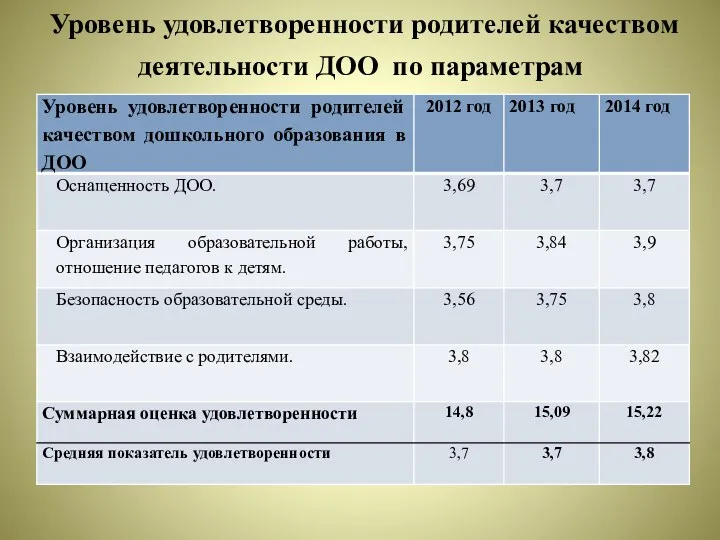 Уровень удовлетворенности родителей качеством деятельности ДОО по параметрам

| Уровень удовлетворенности родителей качеством дошкольного образования в ДОО | 2012 год | 2013 год | 2014 год |
|---|---|---|---|
| Оснащенность ДОО. | 3,69 | 3,7 | 3,7 |
| Организация образовательной работы, отношение педагогов к детям. | 3,75 | 3,84 | 3,9 |
| Безопасность образовательной среды. | 3,56 | 3,75 | 3,8 |
| Взаимодействие с родителями. | 3,8 | 3,8 | 3,82 |
| Суммарная оценка удовлетворенности | 14,8 | 15,09 | 15,22 |
| Средняя показатель удовлетворенности | 3,7 | 3,7 | 3,8 |